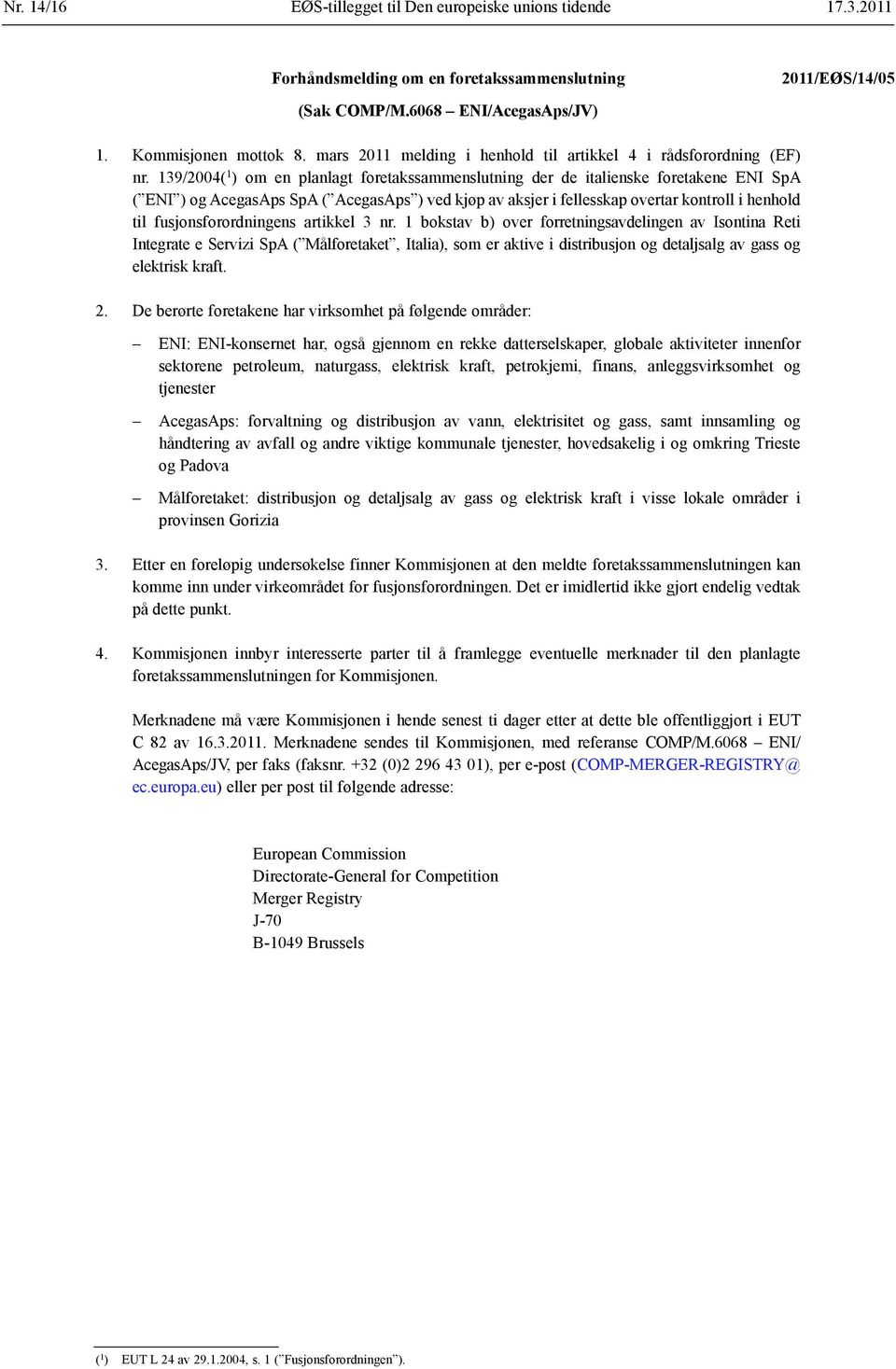 Nr. 14/16 EØS-tillegget til Den europeiske unions tidende 17.3.2011

Forhåndsmelding om en foretakssammenslutning 2011/EØS/14/05

(Sak COMP/M.6068 – ENI/AcegasAps/JV)

1. Kommisjonen mottok 8. mars 2011 melding i henhold til artikkel 4 i rådsforordning (EF) nr. 139/2004($^1$) om en planlagt foretakssammenslutning der de italienske foretakene ENI SpA ("ENI") og AcegasAps SpA ("AcegasAps") ved kjøp av aksjer i fellesskap overtar kontroll i henhold til fusjonsforordningens artikkel 3 nr. 1 bokstav b) over forretningsavdelingen av Isontina Reti Integrate e Servizi SpA ("Målforetaket", Italia), som er aktive i distribusjon og detaljsalg av gass og elektrisk kraft.

2. De berørte foretakene har virksomhet på følgende områder:

– ENI: ENI-konsernet har, også gjennom en rekke datterselskaper, globale aktiviteter innenfor sektorene petroleum, naturgass, elektrisk kraft, petrokjemi, finans, anleggsvirksomhet og tjenester

– AcegasAps: forvaltning og distribusjon av vann, elektrisitet og gass, samt innsamling og håndtering av avfall og andre viktige kommunale tjenester, hovedsakelig i og omkring Trieste og Padova

– Målforetaket: distribusjon og detaljsalg av gass og elektrisk kraft i visse lokale områder i provinsen Gorizia

3. Etter en foreløpig undersøkelse finner Kommisjonen at den meldte foretakssammenslutningen kan komme inn under virkeområdet for fusjonsforordningen. Det er imidlertid ikke gjort endelig vedtak på dette punkt.

4. Kommisjonen innbyr interesserte parter til å framlegge eventuelle merknader til den planlagte foretakssammenslutningen for Kommisjonen.

Merknadene må være Kommisjonen i hende senest ti dager etter at dette ble offentliggjort i EUT C 82 av 16.3.2011. Merknadene sendes til Kommisjonen, med referanse COMP/M.6068 – ENI/AcegasAps/JV, per faks (faksnr. +32 (0)2 296 43 01), per e-post (COMP-MERGER-REGISTRY@ec.europa.eu) eller per post til følgende adresse:

European Commission
Directorate-General for Competition
Merger Registry
J-70
B-1049 Brussels

($^1$) EUT L 24 av 29.1.2004, s. 1 ("Fusjonsforordningen").